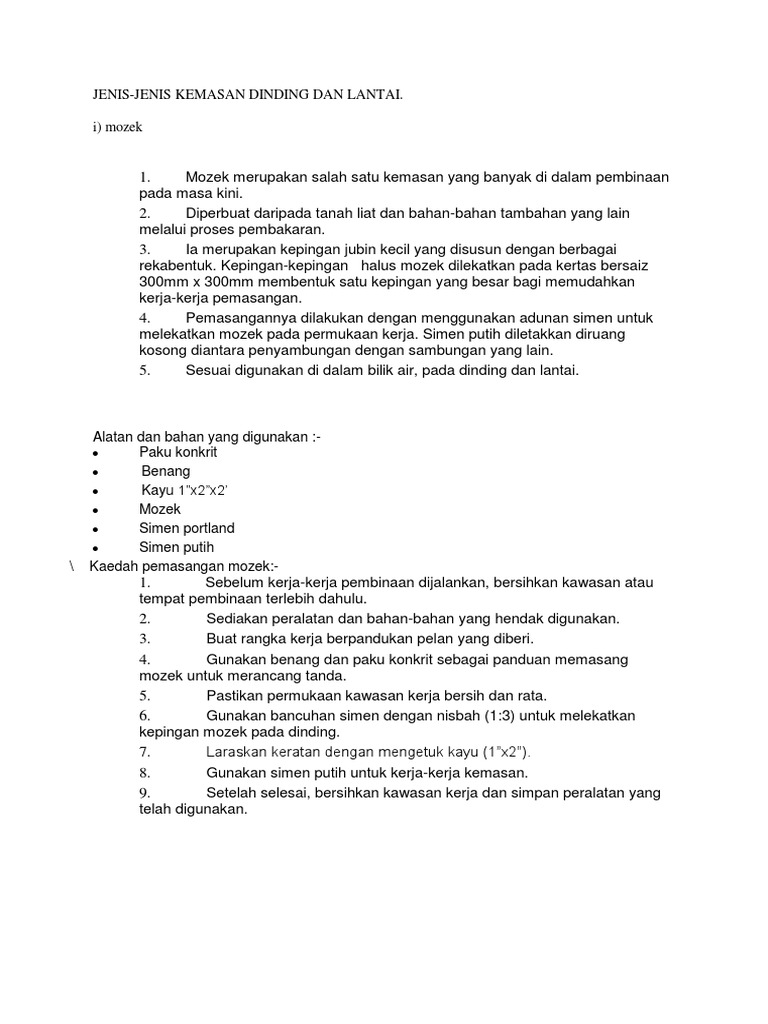 JENIS-JENIS KEMASAN DINDING DAN LANTAI.

i) mozek

1. Mozek merupakan salah satu kemasan yang banyak di dalam pembinaan pada masa kini.

2. Diperbuat daripada tanah liat dan bahan-bahan tambahan yang lain melalui proses pembakaran.

3. Ia merupakan kepingan jubin kecil yang disusun dengan berbagai rekabentuk. Kepingan-kepingan halus mozek dilekatkan pada kertas bersaiz 300mm x 300mm membentuk satu kepingan yang besar bagi memudahkan kerja-kerja pemasangan.

4. Pemasangannya dilakukan dengan menggunakan adunan simen untuk melekatkan mozek pada permukaan kerja. Simen putih diletakkan diruang kosong diantara penyambungan dengan sambungan yang lain.

5. Sesuai digunakan di dalam bilik air, pada dinding dan lantai.

Alatan dan bahan yang digunakan :-
• Paku konkrit
• Benang
• Kayu 1"x2"x2'
• Mozek
• Simen portland
• Simen putih

\ Kaedah pemasangan mozek:-
1. Sebelum kerja-kerja pembinaan dijalankan, bersihkan kawasan atau tempat pembinaan terlebih dahulu.
2. Sediakan peralatan dan bahan-bahan yang hendak digunakan.
3. Buat rangka kerja berpandukan pelan yang diberi.
4. Gunakan benang dan paku konkrit sebagai panduan memasang mozek untuk merancang tanda.
5. Pastikan permukaan kawasan kerja bersih dan rata.
6. Gunakan bancuhan simen dengan nisbah (1:3) untuk melekatkan kepingan mozek pada dinding.
7. Laraskan keratan dengan mengetuk kayu (1"x2").
8. Gunakan simen putih untuk kerja-kerja kemasan.
9. Setelah selesai, bersihkan kawasan kerja dan simpan peralatan yang telah digunakan.